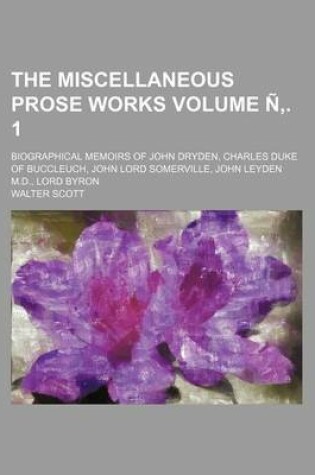 THE MISCELLANEOUS PROSE WORKS VOLUME Ñ,. 1

BIOGRAPHICAL MEMOIRS OF JOHN DRYDEN, CHARLES DUKE OF BUCCLEUCH, JOHN LORD SOMERVILLE, JOHN LEYDEN M.D., LORD BYRON

WALTER SCOTT